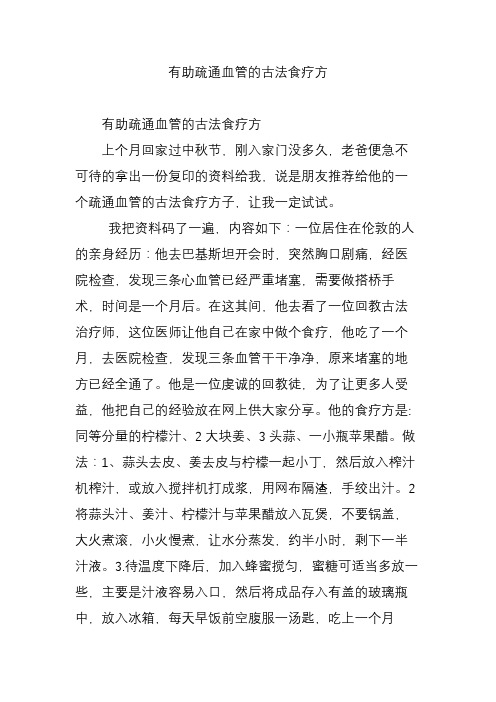 有助疏通血管的古法食疗方

有助疏通血管的古法食疗方

上个月回家过中秋节，刚入家门没多久，老爸便急不可待的拿出一份复印的资料给我，说是朋友推荐给他的一个疏通血管的古法食疗方子，让我一定试试。

我把资料码了一遍，内容如下：一位居住在伦敦的人的亲身经历：他去巴基斯坦开会时，突然胸口剧痛，经医院检查，发现三条心血管已经严重堵塞，需要做搭桥手术，时间是一个月后。在这其间，他去看了一位回教古法治疗师，这位医师让他自己在家中做个食疗，他吃了一个月，去医院检查，发现三条血管干干净净，原来堵塞的地方已经全通了。他是一位虔诚的回教徒，为了让更多人受益，他把自己的经验放在网上供大家分享。他的食疗方是:同等分量的柠檬汁、2 大块姜、3 头蒜、一小瓶苹果醋。做法：1、蒜头去皮、姜去皮与柠檬一起小丁，然后放入榨汁机榨汁，或放入搅拌机打成浆，用网布隔渣，手绞出汁。2 将蒜头汁、姜汁、柠檬汁与苹果醋放入瓦煲，不要锅盖，大火煮滚，小火慢煮，让水分蒸发，约半小时，剩下一半汁液。3.待温度下降后，加入蜂蜜搅匀，蜜糖可适当多放一些，主要是汁液容易入口，然后将成品存入有盖的玻璃瓶中，放入冰箱，每天早饭前空腹服一汤匙，吃上一个月